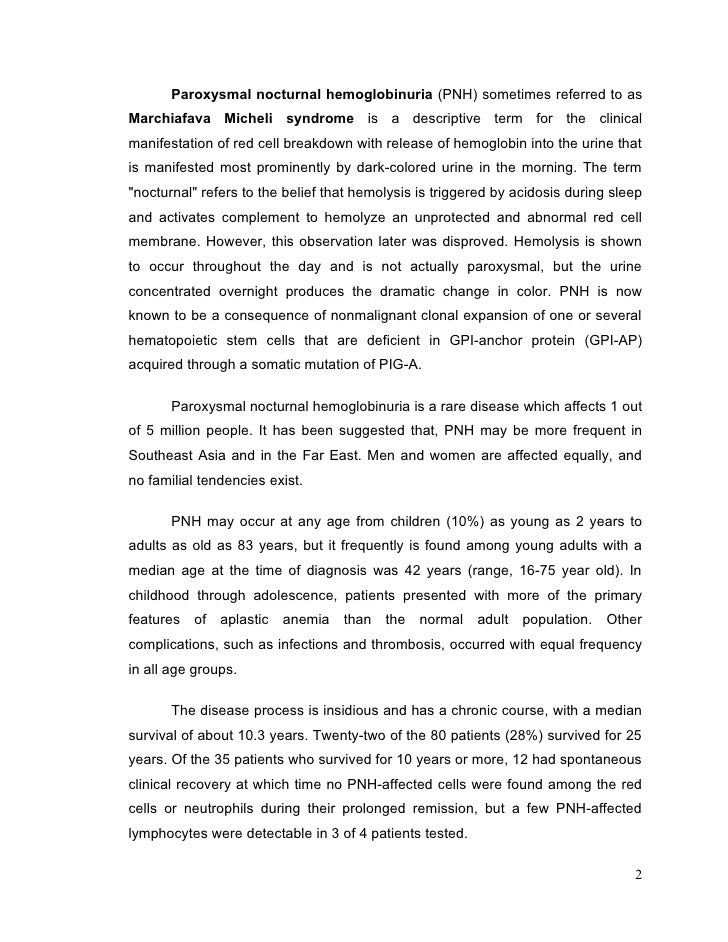 Paroxysmal nocturnal hemoglobinuria (PNH) sometimes referred to as Marchiafava Micheli syndrome is a descriptive term for the clinical manifestation of red cell breakdown with release of hemoglobin into the urine that is manifested most prominently by dark-colored urine in the morning. The term "nocturnal" refers to the belief that hemolysis is triggered by acidosis during sleep and activates complement to hemolyze an unprotected and abnormal red cell membrane. However, this observation later was disproved. Hemolysis is shown to occur throughout the day and is not actually paroxysmal, but the urine concentrated overnight produces the dramatic change in color. PNH is now known to be a consequence of nonmalignant clonal expansion of one or several hematopoietic stem cells that are deficient in GPI-anchor protein (GPI-AP) acquired through a somatic mutation of PIG-A.

Paroxysmal nocturnal hemoglobinuria is a rare disease which affects 1 out of 5 million people. It has been suggested that, PNH may be more frequent in Southeast Asia and in the Far East. Men and women are affected equally, and no familial tendencies exist.

PNH may occur at any age from children (10%) as young as 2 years to adults as old as 83 years, but it frequently is found among young adults with a median age at the time of diagnosis was 42 years (range, 16-75 year old). In childhood through adolescence, patients presented with more of the primary features of aplastic anemia than the normal adult population. Other complications, such as infections and thrombosis, occurred with equal frequency in all age groups.

The disease process is insidious and has a chronic course, with a median survival of about 10.3 years. Twenty-two of the 80 patients (28%) survived for 25 years. Of the 35 patients who survived for 10 years or more, 12 had spontaneous clinical recovery at which time no PNH-affected cells were found among the red cells or neutrophils during their prolonged remission, but a few PNH-affected lymphocytes were detectable in 3 of 4 patients tested.

2